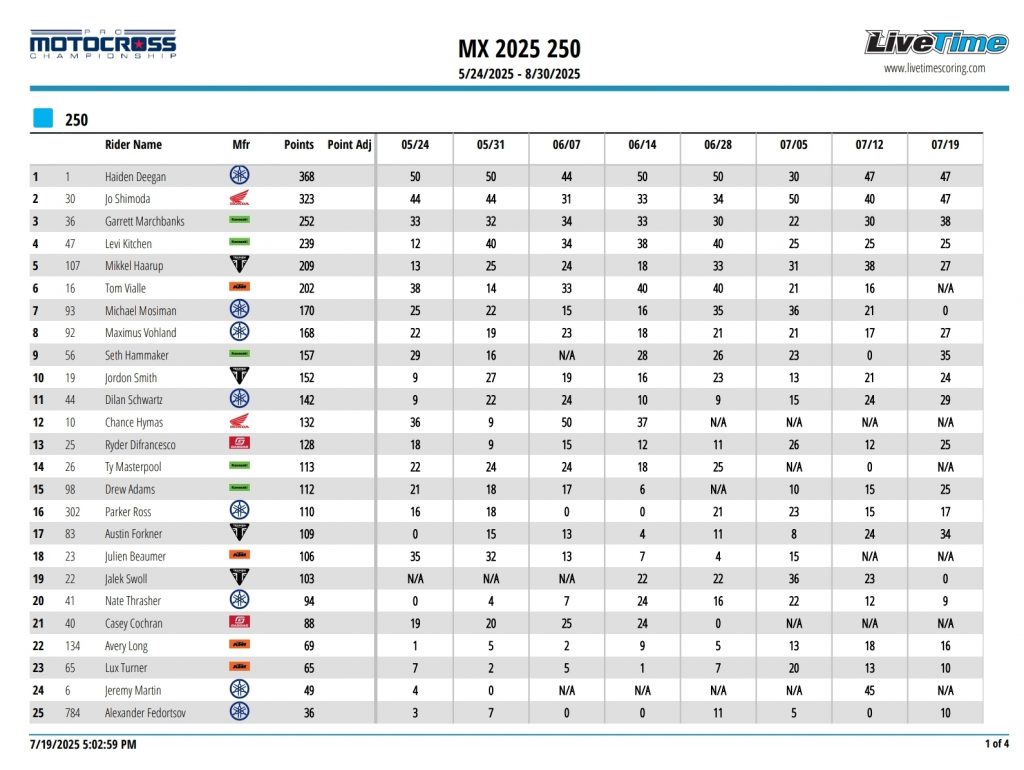 PRO MOTOCROSS CHAMPIONSHIP

MX 2025 250

5/24/2025 - 8/30/2025

LiveTime

www.livetimescoring.com

250

|  |  | Rider Name | Mfr | Points | Point Adj | 05/24 | 05/31 | 06/07 | 06/14 | 06/28 | 07/05 | 07/12 | 07/19 |
|---|---|---|---|---|---|---|---|---|---|---|---|---|---|
| 1 | 1 | Haiden Deegan |  | 368 |  | 50 | 50 | 44 | 50 | 50 | 30 | 47 | 47 |
| 2 | 30 | Jo Shimoda |  | 323 |  | 44 | 44 | 31 | 33 | 34 | 50 | 40 | 47 |
| 3 | 36 | Garrett Marchbanks |  | 252 |  | 33 | 32 | 34 | 33 | 30 | 22 | 30 | 38 |
| 4 | 47 | Levi Kitchen |  | 239 |  | 12 | 40 | 34 | 38 | 40 | 25 | 25 | 25 |
| 5 | 107 | Mikkel Haarup |  | 209 |  | 13 | 25 | 24 | 18 | 33 | 31 | 38 | 27 |
| 6 | 16 | Tom Vialle |  | 202 |  | 38 | 14 | 33 | 40 | 40 | 21 | 16 | N/A |
| 7 | 93 | Michael Mosiman |  | 170 |  | 25 | 22 | 15 | 16 | 35 | 36 | 21 | 0 |
| 8 | 92 | Maximus Vohland |  | 168 |  | 22 | 19 | 23 | 18 | 21 | 21 | 17 | 27 |
| 9 | 56 | Seth Hammaker |  | 157 |  | 29 | 16 | N/A | 28 | 26 | 23 | 0 | 35 |
| 10 | 19 | Jordon Smith |  | 152 |  | 9 | 27 | 19 | 16 | 23 | 13 | 21 | 24 |
| 11 | 44 | Dilan Schwartz |  | 142 |  | 9 | 22 | 24 | 10 | 9 | 15 | 24 | 29 |
| 12 | 10 | Chance Hymas |  | 132 |  | 36 | 9 | 50 | 37 | N/A | N/A | N/A | N/A |
| 13 | 25 | Ryder Difrancesco |  | 128 |  | 18 | 9 | 15 | 12 | 11 | 26 | 12 | 25 |
| 14 | 26 | Ty Masterpool |  | 113 |  | 22 | 24 | 24 | 18 | 25 | N/A | 0 | N/A |
| 15 | 98 | Drew Adams |  | 112 |  | 21 | 18 | 17 | 6 | N/A | 10 | 15 | 25 |
| 16 | 302 | Parker Ross |  | 110 |  | 16 | 18 | 0 | 0 | 21 | 23 | 15 | 17 |
| 17 | 83 | Austin Forkner |  | 109 |  | 0 | 15 | 13 | 4 | 11 | 8 | 24 | 34 |
| 18 | 23 | Julien Beaumer |  | 106 |  | 35 | 32 | 13 | 7 | 4 | 15 | N/A | N/A |
| 19 | 22 | Jalek Swoll |  | 103 |  | N/A | N/A | N/A | 22 | 22 | 36 | 23 | 0 |
| 20 | 41 | Nate Thrasher |  | 94 |  | 0 | 4 | 7 | 24 | 16 | 22 | 12 | 9 |
| 21 | 40 | Casey Cochran |  | 88 |  | 19 | 20 | 25 | 24 | 0 | N/A | N/A | N/A |
| 22 | 134 | Avery Long |  | 69 |  | 1 | 5 | 2 | 9 | 5 | 13 | 18 | 16 |
| 23 | 65 | Lux Turner |  | 65 |  | 7 | 2 | 5 | 1 | 7 | 20 | 13 | 10 |
| 24 | 6 | Jeremy Martin |  | 49 |  | 4 | 0 | N/A | N/A | N/A | N/A | 45 | N/A |
| 25 | 784 | Alexander Fedortsov |  | 36 |  | 3 | 7 | 0 | 0 | 11 | 5 | 0 | 10 |

7/19/2025 5:02:59 PM

1 of 4